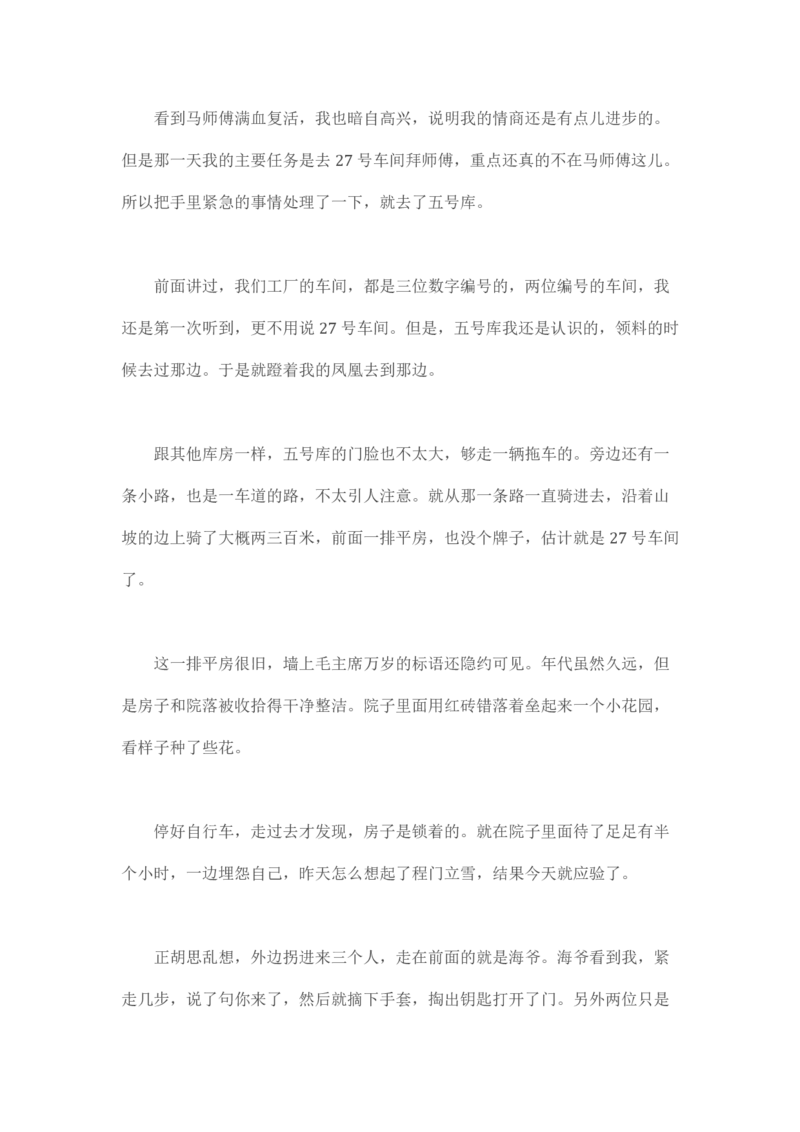 看到马师傅满血复活，我也暗自高兴，说明我的情商还是有点儿进步的。但是那一天我的主要任务是去 27 号车间拜师傅，重点还真的不在马师傅这儿。所以把手里紧急的事情处理了一下，就去了五号库。

前面讲过，我们工厂的车间，都是三位数字编号的，两位编号的车间，我还是第一次听到，更不用说 27 号车间。但是，五号库我还是认识的，领料的时候去过那边。于是就蹬着我的凤凰去到那边。

跟其他库房一样，五号库的门脸也不太大，够走一辆拖车的。旁边还有一条小路，也是一车道的路，不太引人注意。就从那一条路一直骑进去，沿着山坡的边上骑了大概两三百米，前面一排平房，也没个牌子，估计就是 27 号车间了。

这一排平房很旧，墙上毛主席万岁的标语还隐约可见。年代虽然久远，但是房子和院落被收拾得干净整洁。院子里面用红砖错落着垒起来一个小花园，看样子种了些花。

停好自行车，走过去才发现，房子是锁着的。就在院子里面待了足足有半个小时，一边埋怨自己，昨天怎么想起了程门立雪，结果今天就应验了。

正胡思乱想，外边拐进来三个人，走在前面的就是海爷。海爷看到我，紧走几步，说了句你来了，然后就摘下手套，掏出钥匙打开了门。另外两位只是